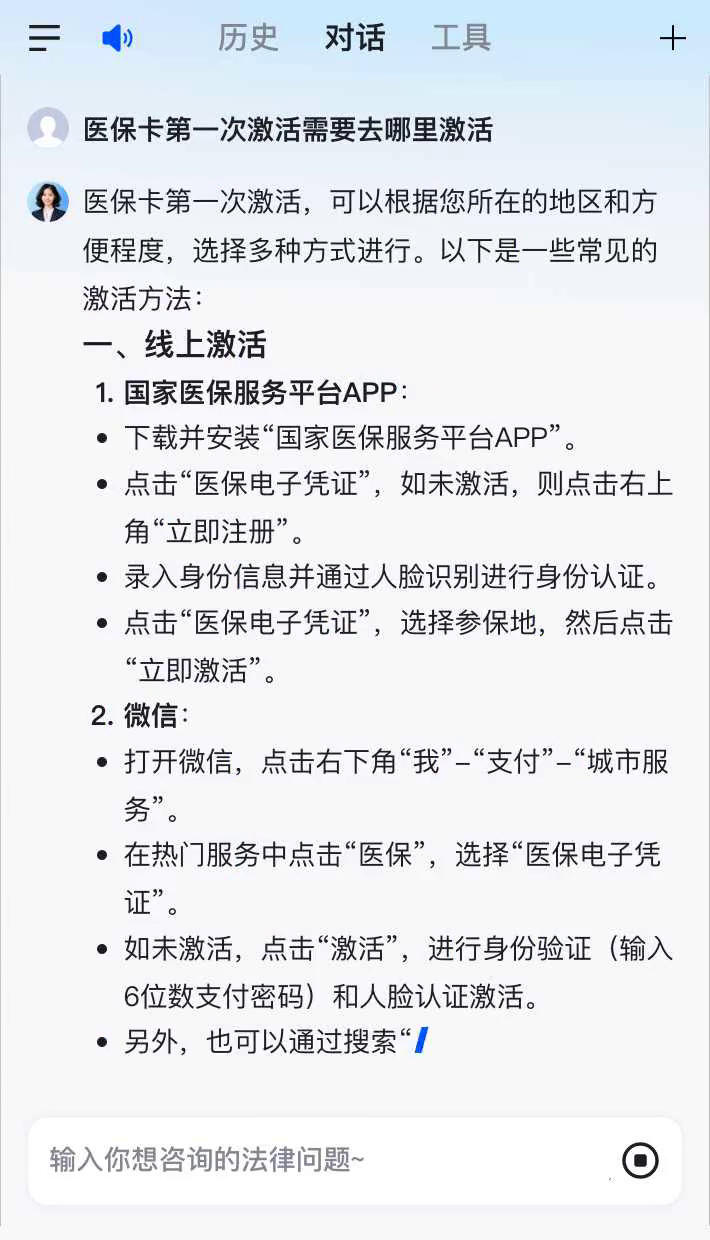 历史 对话 工具

医保卡第一次激活需要去哪里激活

医保卡第一次激活，可以根据您所在的地区和方便程度，选择多种方式进行。以下是一些常见的激活方法：

一、线上激活

1. 国家医保服务平台APP：

- 下载并安装“国家医保服务平台APP”。
- 点击“医保电子凭证”，如未激活，则点击右上角“立即注册”。
- 录入身份信息并通过人脸识别进行身份认证。
- 点击“医保电子凭证”，选择参保地，然后点击“立即激活”。

2. 微信：

- 打开微信，点击右下角“我”–“支付”–“城市服务”。
- 在热门服务中点击“医保”，选择“医保电子凭证”。
- 如未激活，点击“激活”，进行身份验证（输入6位数支付密码）和人脸认证激活。
- 另外，也可以通过搜索“

输入你想咨询的法律问题~